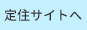 定住サイトへ